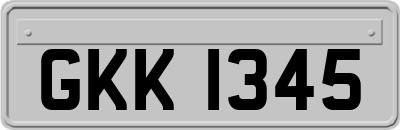 GKK 1345